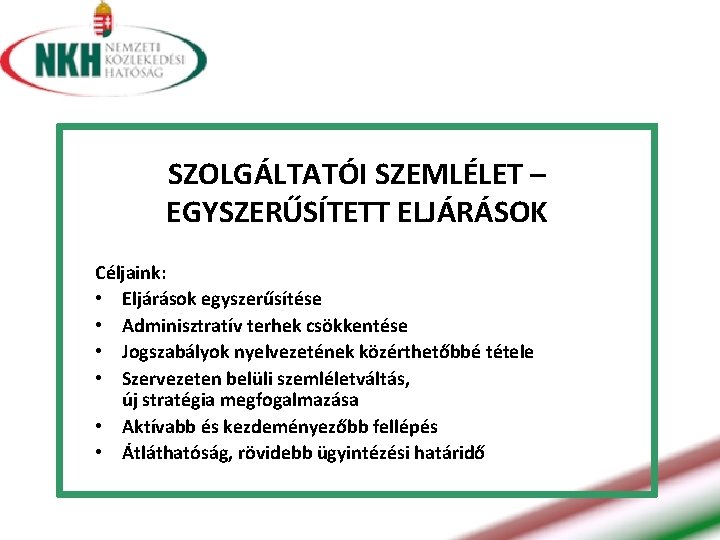 NKH NEMZETI KÖZLEKEDÉSI HATÓSÁG

SZOLGÁLTATÓI SZEMLÉLET – EGYSZERŰSÍTETT ELJÁRÁSOK

Céljaink:
• Eljárások egyszerűsítése
• Adminisztratív terhek csökkentése
• Jogszabályok nyelvezetének közérthetőbbé tétele
• Szervezeten belüli szemléletváltás, új stratégia megfogalmazása
• Aktívabb és kezdeményezőbb fellépés
• Átláthatóság, rövidebb ügyintézési határidő